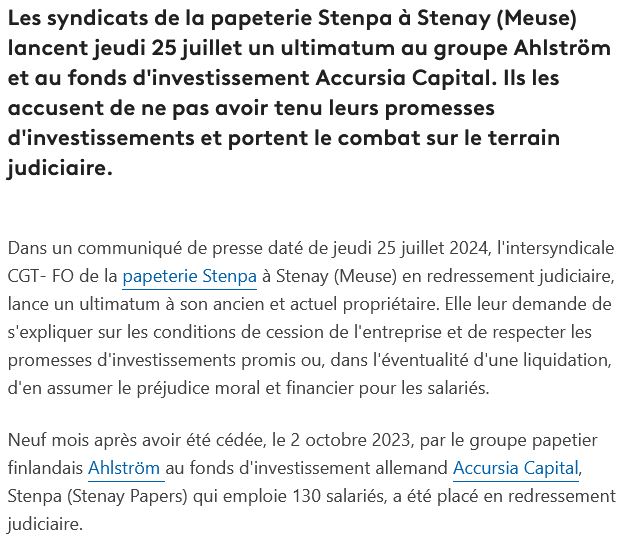 Les syndicats de la papeterie Stenpa à Stenay (Meuse) lancent jeudi 25 juillet un ultimatum au groupe Ahlström et au fonds d'investissement Accursia Capital. Ils les accusent de ne pas avoir tenu leurs promesses d'investissements et portent le combat sur le terrain judiciaire.

Dans un communiqué de presse daté de jeudi 25 juillet 2024, l'intersyndicale CGT- FO de la papeterie Stenpa à Stenay (Meuse) en redressement judiciaire, lance un ultimatum à son ancien et actuel propriétaire. Elle leur demande de s'expliquer sur les conditions de cession de l'entreprise et de respecter les promesses d'investissements promis ou, dans l'éventualité d'une liquidation, d'en assumer le préjudice moral et financier pour les salariés.

Neuf mois après avoir été cédée, le 2 octobre 2023, par le groupe papetier finlandais Ahlström au fonds d'investissement allemand Accursia Capital, Stenpa (Stenay Papers) qui emploie 130 salariés, a été placé en redressement judiciaire.